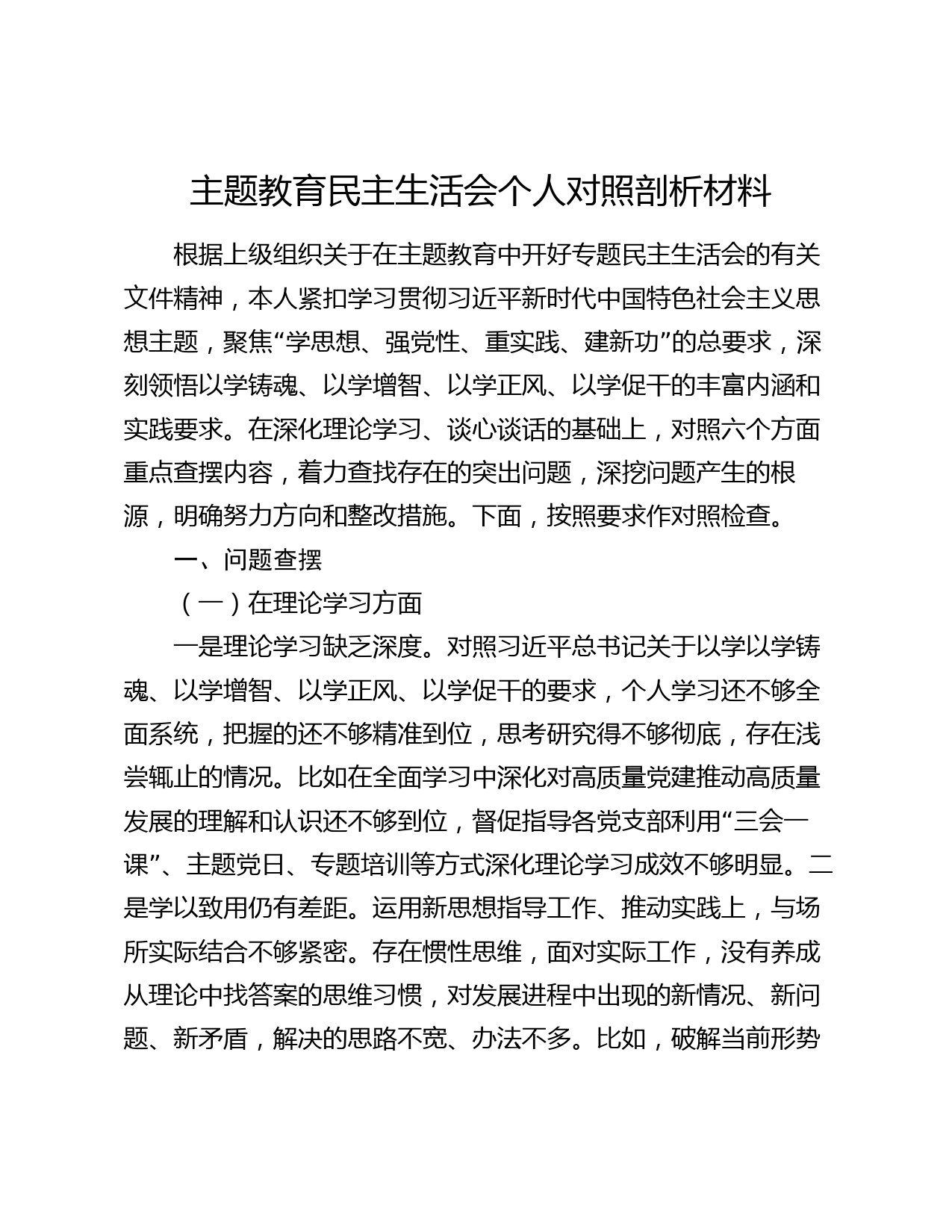 主题教育民主生活会个人对照剖析材料

根据上级组织关于在主题教育中开好专题民主生活会的有关文件精神，本人紧扣学习贯彻习近平新时代中国特色社会主义思想主题，聚焦“学思想、强党性、重实践、建新功”的总要求，深刻领悟以学铸魂、以学增智、以学正风、以学促干的丰富内涵和实践要求。在深化理论学习、谈心谈话的基础上，对照六个方面重点查摆内容，着力查找存在的突出问题，深挖问题产生的根源，明确努力方向和整改措施。下面，按照要求作对照检查。

一、问题查摆

（一）在理论学习方面

一是理论学习缺乏深度。对照习近平总书记关于以学以学铸魂、以学增智、以学正风、以学促干的要求，个人学习还不够全面系统，把握的还不够精准到位，思考研究得不够彻底，存在浅尝辄止的情况。比如在全面学习中深化对高质量党建推动高质量发展的理解和认识还不够到位，督促指导各党支部利用“三会一课”、主题党日、专题培训等方式深化理论学习成效不够明显。二是学以致用仍有差距。运用新思想指导工作、推动实践上，与场所实际结合不够紧密。存在惯性思维，面对实际工作，没有养成从理论中找答案的思维习惯，对发展进程中出现的新情况、新问题、新矛盾，解决的思路不宽、办法不多。比如，破解当前形势